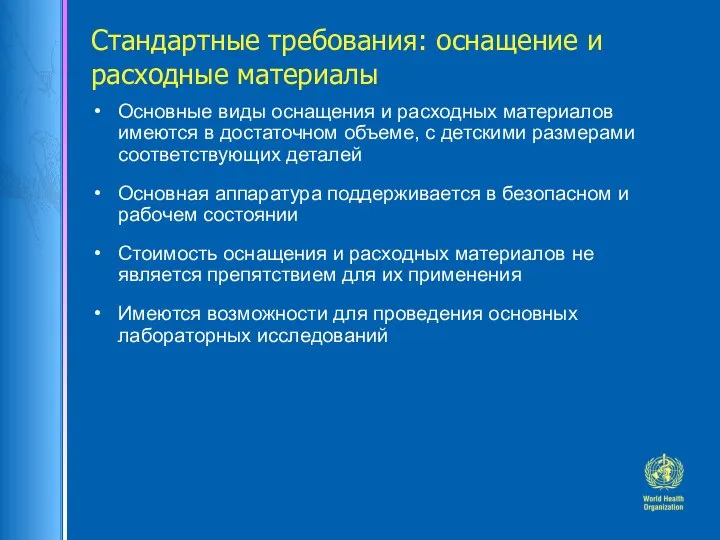 Стандартные требования: оснащение и расходные материалы

• Основные виды оснащения и расходных материалов имеются в достаточном объеме, с детскими размерами соответствующих деталей

• Основная аппаратура поддерживается в безопасном и рабочем состоянии

• Стоимость оснащения и расходных материалов не является препятствием для их применения

• Имеются возможности для проведения основных лабораторных исследований

World Health Organization